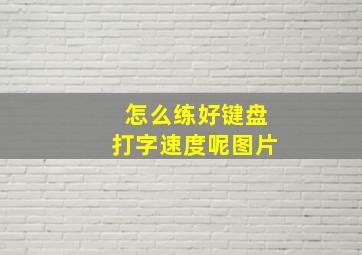 怎么练好键盘
打字速度呢图片